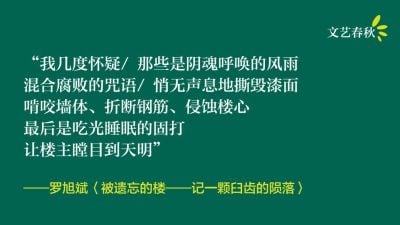 文艺春秋

“我几度怀疑/ 那些是阴魂呼唤的风雨
混合腐败的咒语/ 悄无声息地撕毁漆面
啃咬墙体、折断钢筋、侵蚀楼心
最后是吃光睡眠的固打
让楼主瞠目到天明”

——罗旭斌〈被遗忘的楼——记一颗臼齿的陨落〉